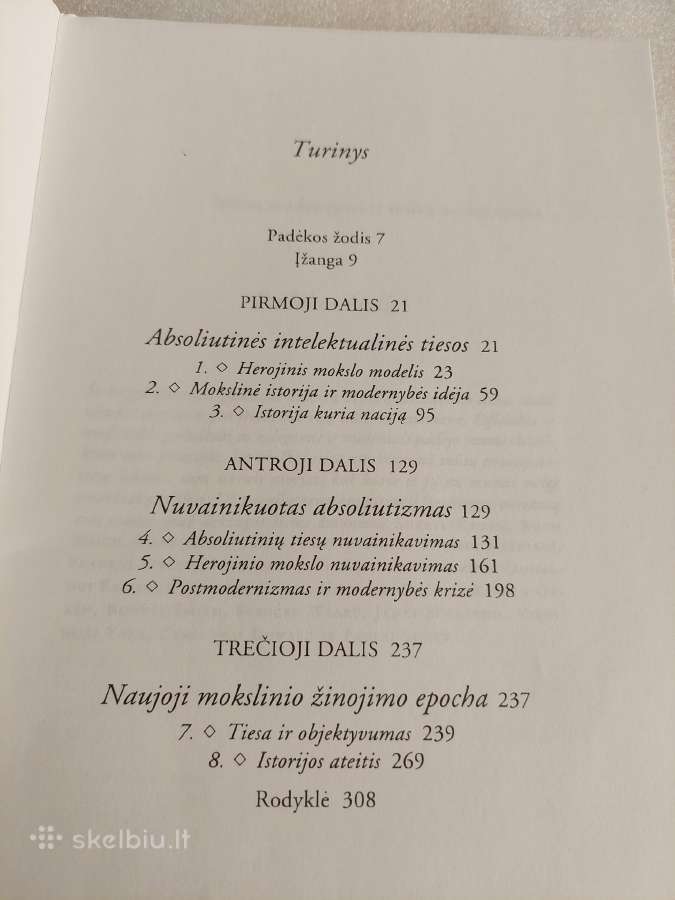 Turinys

Padėkos žodis 7
Įžanga 9

PIRMOJI DALIS 21

Absoliutinės intelektualinės tiesos 21

1. ◇ Herojinis mokslo modelis 23
2. ◇ Mokslinė istorija ir modernybės idėja 59
3. ◇ Istorija kuria naciją 95

ANTROJI DALIS 129

Nuvainikuotas absoliutizmas 129

4. ◇ Absoliutinių tiesų nuvainikavimas 131
5. ◇ Herojinio mokslo nuvainikavimas 161
6. ◇ Postmodernizmas ir modernybės krizė 198

TREČIOJI DALIS 237

Naujoji mokslinio žinojimo epocha 237

7. ◇ Tiesa ir objektyvumas 239
8. ◇ Istorijos ateitis 269

Rodyklė 308

skelbiu.lt